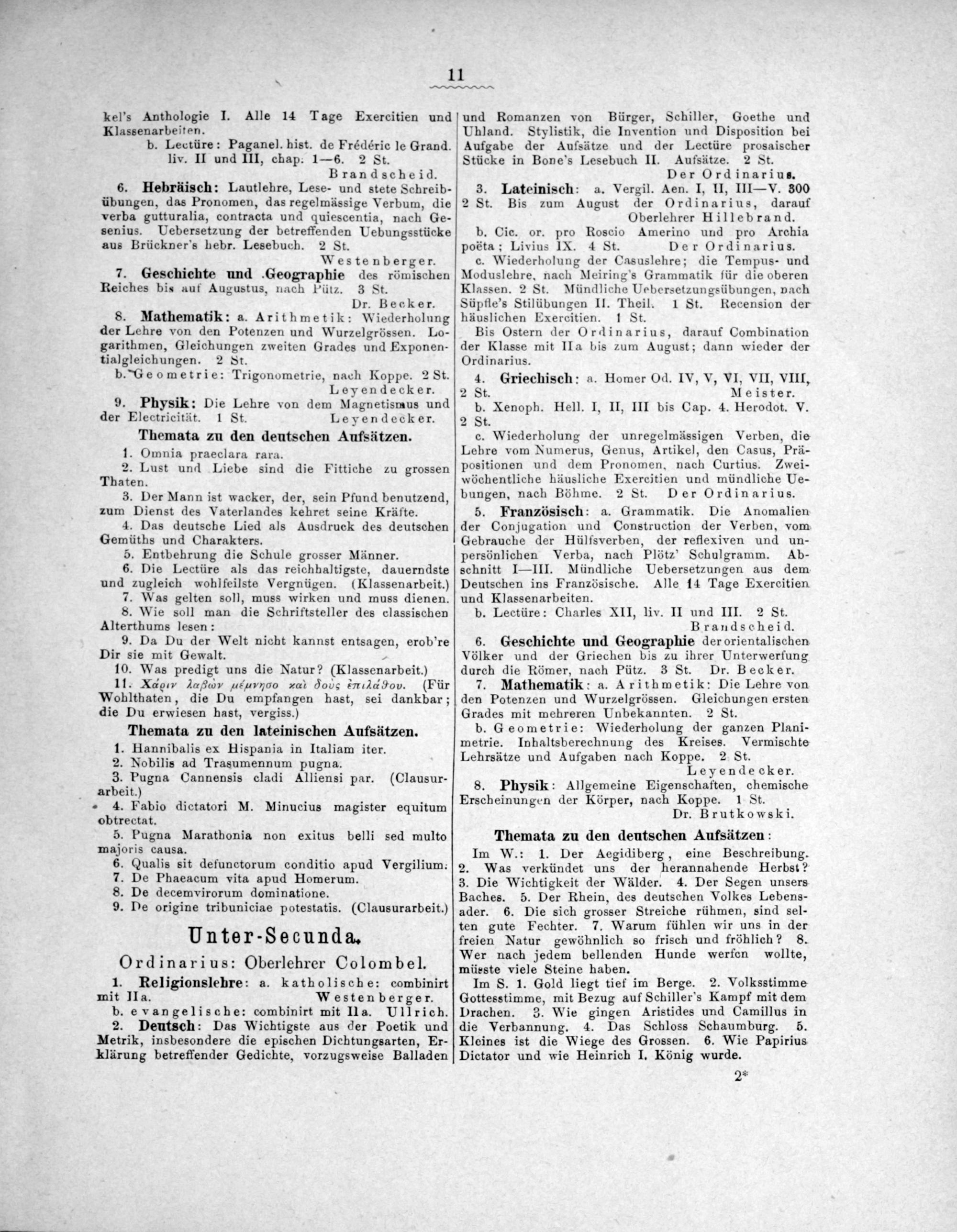 11

kel's Anthologie I. Alle 14 Tage Exercitien und Klassenarbeiten.

b. Lectüre: Paganel. hist. de Frédéric le Grand. liv. II und III, chap. 1—6. 2 St.

Brandscheid.

6. Hebräisch: Lautlehre, Lese- und stete Schreibübungen, das Pronomen, das regelmässige Verbum, die verba gutturalia, contracta und quiescentia, nach Gesenius. Uebersetzung der betreffenden Uebungsstücke aus Brückner's hebr. Lesebuch. 2 St.

Westenberger.

7. Geschichte und Geographie des römischen Reiches bis auf Augustus, nach Pütz. 3 St.

Dr. Becker.

8. Mathematik: a. Arithmetik: Wiederholung der Lehre von den Potenzen und Wurzelgrössen. Logarithmen, Gleichungen zweiten Grades und Exponentialgleichungen. 2 St.

b. Geometrie: Trigonometrie, nach Koppe. 2 St.

Leyendecker.

9. Physik: Die Lehre von dem Magnetismus und der Electricität. 1 St. Leyendecker.

Themata zu den deutschen Aufsätzen.

1. Omnia praeclara rara.

2. Lust und Liebe sind die Fittiche zu grossen Thaten.

3. Der Mann ist wacker, der, sein Pfund benutzend, zum Dienst des Vaterlandes kehret seine Kräfte.

4. Das deutsche Lied als Ausdruck des deutschen Gemüths und Charakters.

5. Entbehrung die Schule grosser Männer.

6. Die Lectüre als das reichhaltigste, dauerndste und zugleich wohlfeilste Vergnügen. (Klassenarbeit.)

7. Was gelten soll, muss wirken und muss dienen.

8. Wie soll man die Schriftsteller des classischen Alterthums lesen:

9. Da Du der Welt nicht kannst entsagen, erob're Dir sie mit Gewalt.

10. Was predigt uns die Natur? (Klassenarbeit.)

11. Χάριν λαβὼν μέμνησο καὶ δοὺς ἐπιλάθου. (Für Wohlthaten, die Du empfangen hast, sei dankbar; die Du erwiesen hast, vergiss.)

Themata zu den lateinischen Aufsätzen.

1. Hannibalis ex Hispania in Italiam iter.

2. Nobilis ad Trasumennum pugna.

3. Pugna Cannensis cladi Alliensi par. (Clausurarbeit.)

4. Fabio dictatori M. Minucius magister equitum obtrectat.

5. Pugna Marathonia non exitus belli sed multo majoris causa.

6. Qualis sit defunctorum conditio apud Vergilium.

7. De Phaeacum vita apud Homerum.

8. De decemvirorum dominatione.

9. De origine tribuniciae potestatis. (Clausurarbeit.)

Unter-Secunda.

Ordinarius: Oberlehrer Colombel.

1. Religionslehre: a. katholische: combinirt mit IIa. Westenberger.

b. evangelische: combinirt mit IIa. Ullrich.

2. Deutsch: Das Wichtigste aus der Poetik und Metrik, insbesondere die epischen Dichtungsarten, Erklärung betreffender Gedichte, vorzugsweise Balladen und Romanzen von Bürger, Schiller, Goethe und Uhland. Stylistik, die Invention und Disposition bei Aufgabe der Aufsätze und der Lectüre prosaischer Stücke in Bone's Lesebuch II. Aufsätze. 2 St.

Der Ordinarius.

3. Lateinisch: a. Vergil. Aen. I, II, III—V. 300 2 St. Bis zum August der Ordinarius, darauf Oberlehrer Hillebrand.

b. Cic. or. pro Roscio Amerino und pro Archia poëta; Livius IX. 4 St. Der Ordinarius.

c. Wiederholung der Casuslehre; die Tempus- und Moduslehre, nach Meiring's Grammatik für die oberen Klassen. 2 St. Mündliche Uebersetzungsübungen, nach Süpfle's Stilübungen II. Theil. 1 St. Recension der häuslichen Exercitien. 1 St.

Bis Ostern der Ordinarius, darauf Combination der Klasse mit IIa bis zum August; dann wieder der Ordinarius.

4. Griechisch: a. Homer Od. IV, V, VI, VII, VIII, 2 St. Meister.

b. Xenoph. Hell. I, II, III bis Cap. 4. Herodot. V. 2 St.

c. Wiederholung der unregelmässigen Verben, die Lehre vom Numerus, Genus, Artikel, den Casus, Präpositionen und dem Pronomen, nach Curtius. Zweiwöchentliche häusliche Exercitien und mündliche Uebungen, nach Böhme. 2 St. Der Ordinarius.

5. Französisch: a. Grammatik. Die Anomalien der Conjugation und Construction der Verben, vom Gebrauche der Hülfsverben, der reflexiven und unpersönlichen Verba, nach Plötz' Schulgramm. Abschnitt I—III. Mündliche Uebersetzungen aus dem Deutschen ins Französische. Alle 14 Tage Exercitien und Klassenarbeiten.

b. Lectüre: Charles XII, liv. II und III. 2 St.

Brandscheid.

6. Geschichte und Geographie der orientalischen Völker und der Griechen bis zu ihrer Unterwerfung durch die Römer, nach Pütz. 3 St. Dr. Becker.

7. Mathematik: a. Arithmetik: Die Lehre von den Potenzen und Wurzelgrössen. Gleichungen ersten Grades mit mehreren Unbekannten. 2 St.

b. Geometrie: Wiederholung der ganzen Planimetrie. Inhaltsberechnung des Kreises. Vermischte Lehrsätze und Aufgaben nach Koppe. 2 St.

Leyendecker.

8. Physik: Allgemeine Eigenschaften, chemische Erscheinungen der Körper, nach Koppe. 1 St.

Dr. Brutkowski.

Themata zu den deutschen Aufsätzen:

Im W.: 1. Der Aegidiberg, eine Beschreibung. 2. Was verkündet uns der herannahende Herbst? 3. Die Wichtigkeit der Wälder. 4. Der Segen unsers Baches. 5. Der Rhein, des deutschen Volkes Lebensader. 6. Die sich grosser Streiche rühmen, sind selten gute Fechter. 7. Warum fühlen wir uns in der freien Natur gewöhnlich so frisch und fröhlich? 8. Wer nach jedem bellenden Hunde werfen wollte, müsste viele Steine haben.

Im S. 1. Gold liegt tief im Berge. 2. Volksstimme Gottesstimme, mit Bezug auf Schiller's Kampf mit dem Drachen. 3. Wie gingen Aristides und Camillus in die Verbannung. 4. Das Schloss Schaumburg. 5. Kleines ist die Wiege des Grossen. 6. Wie Papirius Dictator und wie Heinrich I. König wurde.

2*